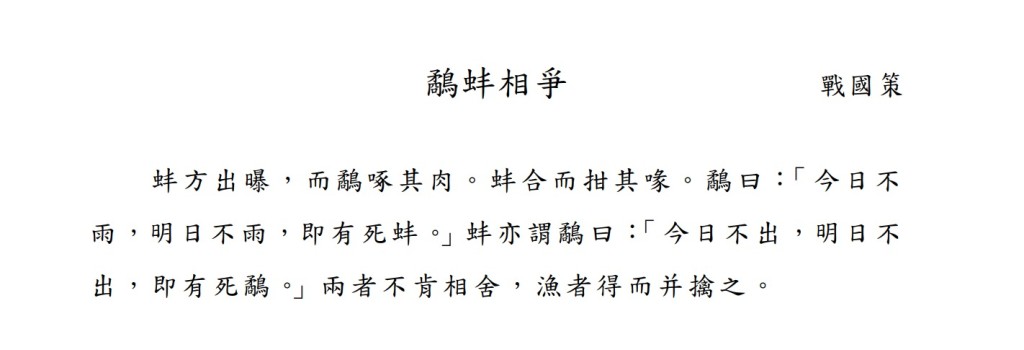 鷸蚌相爭

戰國策

蚌方出曝，而鷸啄其肉。蚌合而拑其喙。鷸曰：「今日不雨，明日不雨，即有死蚌。」蚌亦謂鷸曰：「今日不出，明日不出，即有死鷸。」兩者不肯相舍，漁者得而并擒之。